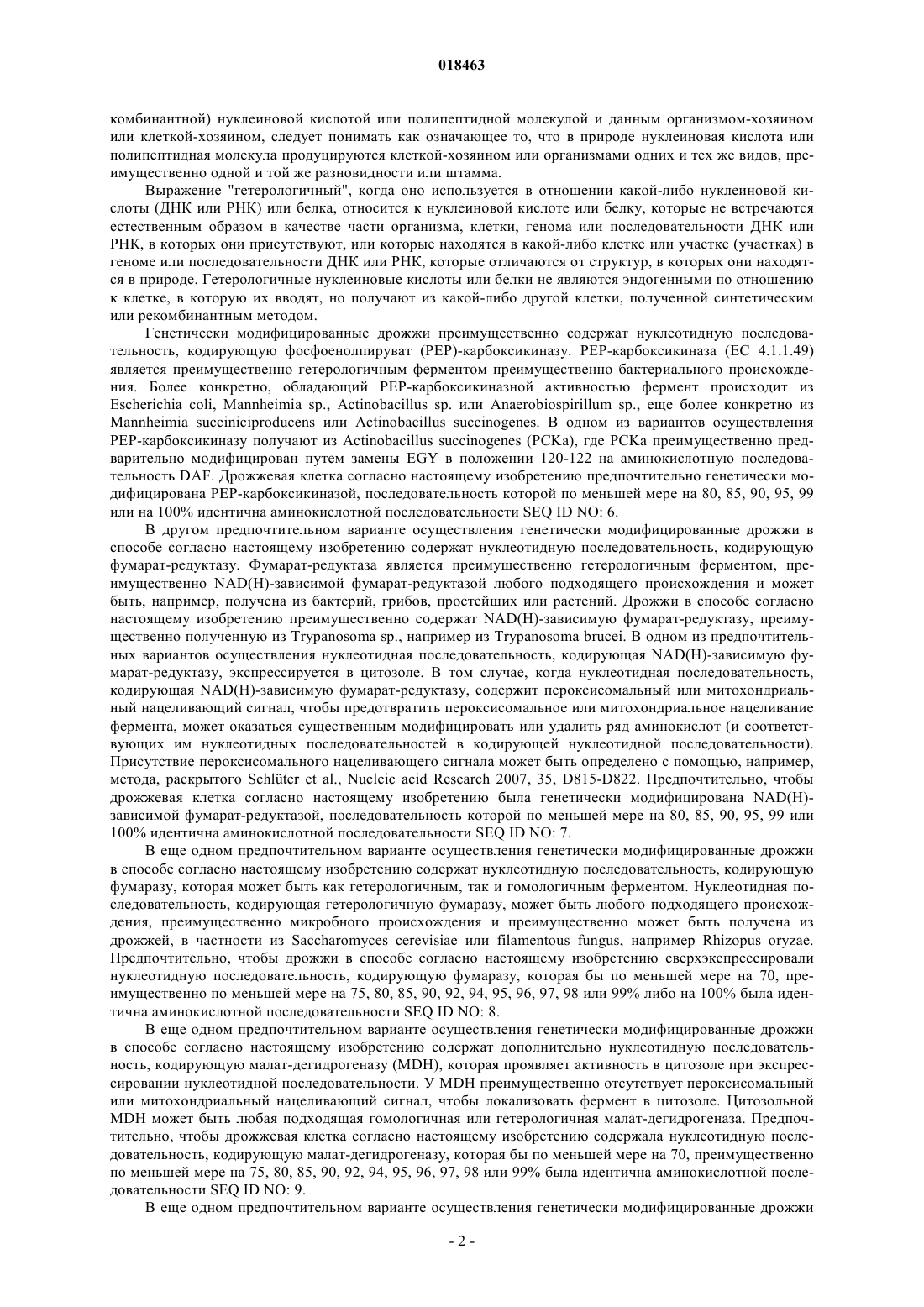 018463

комбинантной) нуклеиновой кислотой или полипептидной молекулой и данным организмом-хозяином или клеткой-хозяином, следует понимать как означающее то, что в природе нуклеиновая кислота или полипептидная молекула продуцируются клеткой-хозяином или организмами одних и тех же видов, преимущественно одной и той же разновидности или штамма.

Выражение "гетерологичный", когда оно используется в отношении какой-либо нуклеиновой кислоты (ДНК или РНК) или белка, относится к нуклеиновой кислоте или белку, которые не встречаются естественным образом в качестве части организма, клетки, генома или последовательности ДНК или РНК, в которых они присутствуют, или которые находятся в какой-либо клетке или участке (участках) в геноме или последовательности ДНК или РНК, которые отличаются от структур, в которых они находятся в природе. Гетерологичные нуклеиновые кислоты или белки не являются эндогенными по отношению к клетке, в которую их вводят, но получают из какой-либо другой клетки, полученной синтетическим или рекомбинантным методом.

Генетически модифицированные дрожжи преимущественно содержат нуклеотидную последовательность, кодирующую фосфоенолпируват (PEP)-карбоксикиназу. PEP-карбоксикиназа (EC 4.1.1.49) является преимущественно гетерологичным ферментом преимущественно бактериального происхождения. Более конкретно, обладающий PEP-карбоксикиназной активностью фермент происходит из Escherichia coli, Mannheimia sp., Actinobacillus sp. или Anaerobiospirillum sp., еще более конкретно из Mannheimia succiniciproducens или Actinobacillus succinogenes. В одном из вариантов осуществления PEP-карбоксикиназу получают из Actinobacillus succinogenes (PCKa), где PCKa преимущественно предварительно модифицирован путем замены EGY в положении 120-122 на аминокислотную последовательность DAF. Дрожжевая клетка согласно настоящему изобретению предпочтительно генетически модифицирована PEP-карбоксикиназой, последовательность которой по меньшей мере на 80, 85, 90, 95, 99 или на 100% идентична аминокислотной последовательности SEQ ID NO: 6.

В другом предпочтительном варианте осуществления генетически модифицированные дрожжи в способе согласно настоящему изобретению содержат нуклеотидную последовательность, кодирующую фумарат-редуктазу. Фумарат-редуктаза является преимущественно гетерологичным ферментом, преимущественно NAD(H)-зависимой фумарат-редуктазой любого подходящего происхождения и может быть, например, получена из бактерий, грибов, простейших или растений. Дрожжи в способе согласно настоящему изобретению преимущественно содержат NAD(H)-зависимую фумарат-редуктазу, преимущественно полученную из Trypanosoma sp., например из Trypanosoma brucei. В одном из предпочтительных вариантов осуществления нуклеотидная последовательность, кодирующая NAD(H)-зависимую фумарат-редуктазу, экспрессируется в цитозоле. В том случае, когда нуклеотидная последовательность, кодирующая NAD(H)-зависимую фумарат-редуктазу, содержит пероксисомальный или митохондриальный нацеливающий сигнал, чтобы предотвратить пероксисомальное или митохондриальное нацеливание фермента, может оказаться существенным модифицировать или удалить ряд аминокислот (и соответствующих им нуклеотидных последовательностей в кодирующей нуклеотидной последовательности). Присутствие пероксисомального нацеливающего сигнала может быть определено с помощью, например, метода, раскрытого Schlüter et al., Nucleic acid Research 2007, 35, D815-D822. Предпочтительно, чтобы дрожжевая клетка согласно настоящему изобретению была генетически модифицирована NAD(H)-зависимой фумарат-редуктазой, последовательность которой по меньшей мере на 80, 85, 90, 95, 99 или 100% идентична аминокислотной последовательности SEQ ID NO: 7.

В еще одном предпочтительном варианте осуществления генетически модифицированные дрожжи в способе согласно настоящему изобретению содержат нуклеотидную последовательность, кодирующую фумаразу, которая может быть как гетерологичным, так и гомологичным ферментом. Нуклеотидная последовательность, кодирующая гетерологичную фумаразу, может быть любого подходящего происхождения, преимущественно микробного происхождения и преимущественно может быть получена из дрожжей, в частности из Saccharomyces cerevisiae или filamentous fungus, например Rhizopus oryzae. Предпочтительно, чтобы дрожжи в способе согласно настоящему изобретению сверхэкспрессировали нуклеотидную последовательность, кодирующую фумаразу, которая бы по меньшей мере на 70, преимущественно по меньшей мере на 75, 80, 85, 90, 92, 94, 95, 96, 97, 98 или 99% либо на 100% была идентична аминокислотной последовательности SEQ ID NO: 8.

В еще одном предпочтительном варианте осуществления генетически модифицированные дрожжи в способе согласно настоящему изобретению содержат дополнительно нуклеотидную последовательность, кодирующую малат-дегидрогеназу (MDH), которая проявляет активность в цитозоле при экспрессировании нуклеотидной последовательности. У MDH преимущественно отсутствует пероксисомальный или митохондриальный нацеливающий сигнал, чтобы локализовать фермент в цитозоле. Цитозольной MDH может быть любая подходящая гомологичная или гетерологичная малат-дегидрогеназа. Предпочтительно, чтобы дрожжевая клетка согласно настоящему изобретению содержала нуклеотидную последовательность, кодирующую малат-дегидрогеназу, которая бы по меньшей мере на 70, преимущественно по меньшей мере на 75, 80, 85, 90, 92, 94, 95, 96, 97, 98 или 99% была идентична аминокислотной последовательности SEQ ID NO: 9.

В еще одном предпочтительном варианте осуществления генетически модифицированные дрожжи

- 2 -